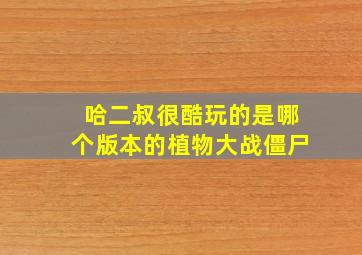 哈二叔很酷玩的是哪个版本的植物大战僵尸